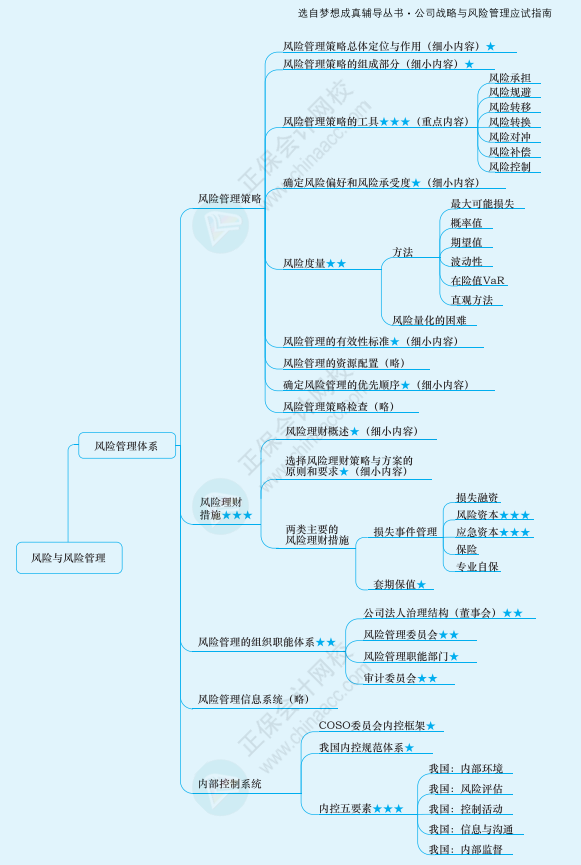 选自梦想成真辅导丛书·公司战略与风险管理应试指南

风险与风险管理

风险管理体系

风险管理策略

风险管理策略总体定位与作用（细小内容）★

风险管理策略的组成部分（细小内容）★

风险管理策略的工具★★★（重点内容）

风险承担
风险规避
风险转移
风险转换
风险对冲
风险补偿
风险控制

确定风险偏好和风险承受度★（细小内容）

风险度量★★

方法

最大可能损失
概率值
期望值
波动性
在险值VaR
直观方法

风险量化的困难

风险管理的有效性标准★（细小内容）

风险管理的资源配置（略）

确定风险管理的优先顺序★（细小内容）

风险管理策略检查（略）

风险理财措施★★★

风险理财概述★（细小内容）

选择风险理财策略与方案的原则和要求★（细小内容）

两类主要的风险理财措施

损失事件管理

损失融资
风险资本★★★
应急资本★★★
保险
专业自保

套期保值★

风险管理的组织职能体系★★

公司法人治理结构（董事会）★★
风险管理委员会★★
风险管理职能部门★
审计委员会★★

风险管理信息系统（略）

内部控制系统

COSO委员会内控框架★

我国内控规范体系★

内控五要素★★★

我国：内部环境
我国：风险评估
我国：控制活动
我国：信息与沟通
我国：内部监督

正保会计网校
www.chinaacc.com